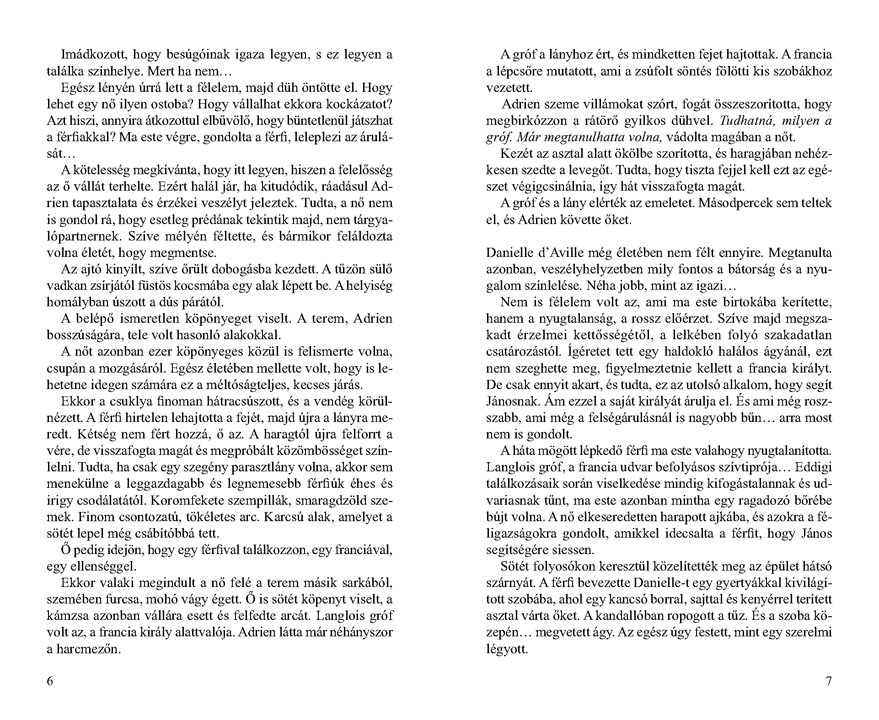 Imádkozott, hogy besúgóinak igaza legyen, s ez legyen a találka színhelye. Mert ha nem…

Egész lényén úrrá lett a félelem, majd düh öntötte el. Hogy lehet egy nő ilyen ostoba? Hogy vállalhat ekkora kockázatot? Azt hiszi, annyira átkozottul elbűvölő, hogy büntetlenül játszhat a férfiakkal? Ma este végre, gondolta a férfi, leleplezi az árulását…

A kötelesség megkívánta, hogy itt legyen, hiszen a felelősség az ő vállát terhelte. Ezért halál jár, ha kitudódik, ráadásul Adrien tapasztalata és érzékei veszélyt jeleztek. Tudta, a nő nem is gondol rá, hogy esetleg prédának tekintik majd, nem tárgyalópartnernek. Szíve mélyén féltette, és bármikor feláldozta volna életét, hogy megmentse.

Az ajtó kinyílt, szíve őrült dobogásba kezdett. A tűzön sülő vadkan zsírjától füstös kocsmába egy alak lépett be. A helyiség homályban úszott a dús párától.

A belépő ismeretlen köpönyeget viselt. A terem, Adrien bosszúságára, tele volt hasonló alakokkal.

A nőt azonban ezer köpönyeges közül is felismerte volna, csupán a mozgásáról. Egész életében mellette volt, hogy is lehetne idegen számára ez a méltóságteljes, kecses járás.

Ekkor a csuklya finoman hátracsúszott, és a vendég körülnézett. A férfi hirtelen lehajtotta a fejét, majd újra a lányra meredt. Kétség nem fért hozzá, ő az. A haragtól újra felforrt a vére, de visszafogta magát és megpróbált közömbösséget színlelni. Tudta, ha csak egy szegény parasztlány volna, akkor sem menekülne a leggazdagabb és legnemesebb férfiúk éhes és irigy csodálatától. Koromfekete szempillák, smaragdzöld szemek. Finom csontozatú, tökéletes arc. Karcsú alak, amelyet a sötét lepel még csábítóbbá tett.

Ő pedig idejön, hogy egy férfival találkozzon, egy franciával, egy ellenséggel.

Ekkor valaki megindult a nő felé a terem másik sarkából, szemében furcsa, mohó vágy égett. Ő is sötét köpenyt viselt, a kámzsa azonban vállára esett és felfedte arcát. Langlois gróf volt az, a francia király alattvalója. Adrien látta már néhányszor a harcmezőn.

6

A gróf a lányhoz ért, és mindketten fejet hajtottak. A francia a lépcsőre mutatott, ami a zsúfolt söntés fölötti kis szobákhoz vezetett.

Adrien szeme villámokat szórt, fogát összeszorította, hogy megbirkózzon a rátörő gyilkos dühvel. Tudhatná, milyen a gróf. Már megtanulhatta volna, vádolta magában a nőt.

Kezét az asztal alatt ökölbe szorította, és haragjában nehézkesen szedte a levegőt. Tudta, hogy tiszta fejjel kell ezt az egészet végigcsinálnia, így hát visszafogta magát.

A gróf és a lány elérték az emeletet. Másodpercek sem teltek el, és Adrien követte őket.

Danielle d'Aville még életében nem félt ennyire. Megtanulta azonban, veszélyhelyzetben mily fontos a bátorság és a nyugalom színlelése. Néha jobb, mint az igazi…

Nem is félelem volt az, ami ma este birtokába kerítette, hanem a nyugtalanság, a rossz előérzet. Szíve majd megszakadt érzelmei kettősségétől, a lelkében folyó szakadatlan csatározástól. Ígéretet tett egy haldokló halálos ágyánál, ezt nem szeghette meg, figyelmeztetnie kellett a francia királyt. De csak ennyit akart, és tudta, ez az utolsó alkalom, hogy segít Jánosnak. Ám ezzel a saját királyát árulja el. És ami még rosszabb, ami még a felségárulásnál is nagyobb bűn… arra most nem is gondolt.

A háta mögött lépkedő férfi ma este valahogy nyugtalanította. Langlois gróf, a francia udvar befolyásos szívtiprója… Eddigi találkozásaik során viselkedése mindig kifogástalannak és udvariasnak tűnt, ma este azonban mintha egy ragadozó bőrébe bújt volna. A nő elkeseredetten harapott ajkába, és azokra a féligazságokra gondolt, amikkel idecsalta a férfit, hogy János segítségére siessen.

Sötét folyosókon keresztül közelítették meg az épület hátsó szárnyát. A férfi bevezette Danielle-t egy gyertyákkal kivilágított szobába, ahol egy kancsó borral, sajttal és kenyérrel terített asztal várta őket. A kandallóban ropogott a tűz. És a szoba közepén… megvetett ágy. Az egész úgy festett, mint egy szerelmi légyott.

7